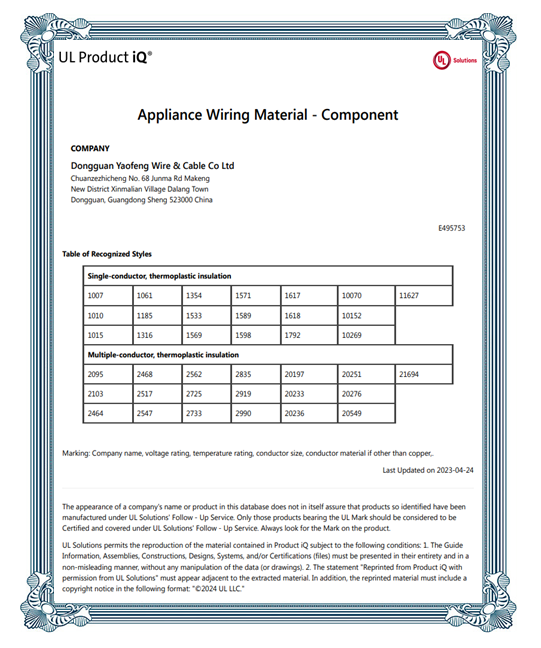 UL Product iQ®

UL Solutions

Appliance Wiring Material - Component

COMPANY

Dongguan Yaofeng Wire & Cable Co Ltd
Chuanzezhicheng No. 68 Junma Rd Makeng
New District Xinmalian Village Dalang Town
Dongguan, Guangdong Sheng 523000 China

E495753

Table of Recognized Styles

| Single-conductor, thermoplastic insulation | | | | | | |
|---|---|---|---|---|---|---|
| 1007 | 1061 | 1354 | 1571 | 1617 | 10070 | 11627 |
| 1010 | 1185 | 1533 | 1589 | 1618 | 10152 | |
| 1015 | 1316 | 1569 | 1598 | 1792 | 10269 | |
| Multiple-conductor, thermoplastic insulation | | | | | | |
| 2095 | 2468 | 2562 | 2835 | 20197 | 20251 | 21694 |
| 2103 | 2517 | 2725 | 2919 | 20233 | 20276 | |
| 2464 | 2547 | 2733 | 2990 | 20236 | 20549 | |

Marking: Company name, voltage rating, temperature rating, conductor size, conductor material if other than copper,.

Last Updated on 2023-04-24

The appearance of a company's name or product in this database does not in itself assure that products so identified have been manufactured under UL Solutions' Follow - Up Service. Only those products bearing the UL Mark should be considered to be Certified and covered under UL Solutions' Follow - Up Service. Always look for the Mark on the product.

UL Solutions permits the reproduction of the material contained in Product iQ subject to the following conditions: 1. The Guide Information, Assemblies, Constructions, Designs, Systems, and/or Certifications (files) must be presented in their entirety and in a non-misleading manner, without any manipulation of the data (or drawings). 2. The statement "Reprinted from Product iQ with permission from UL Solutions" must appear adjacent to the extracted material. In addition, the reprinted material must include a copyright notice in the following format: "©2024 UL LLC."